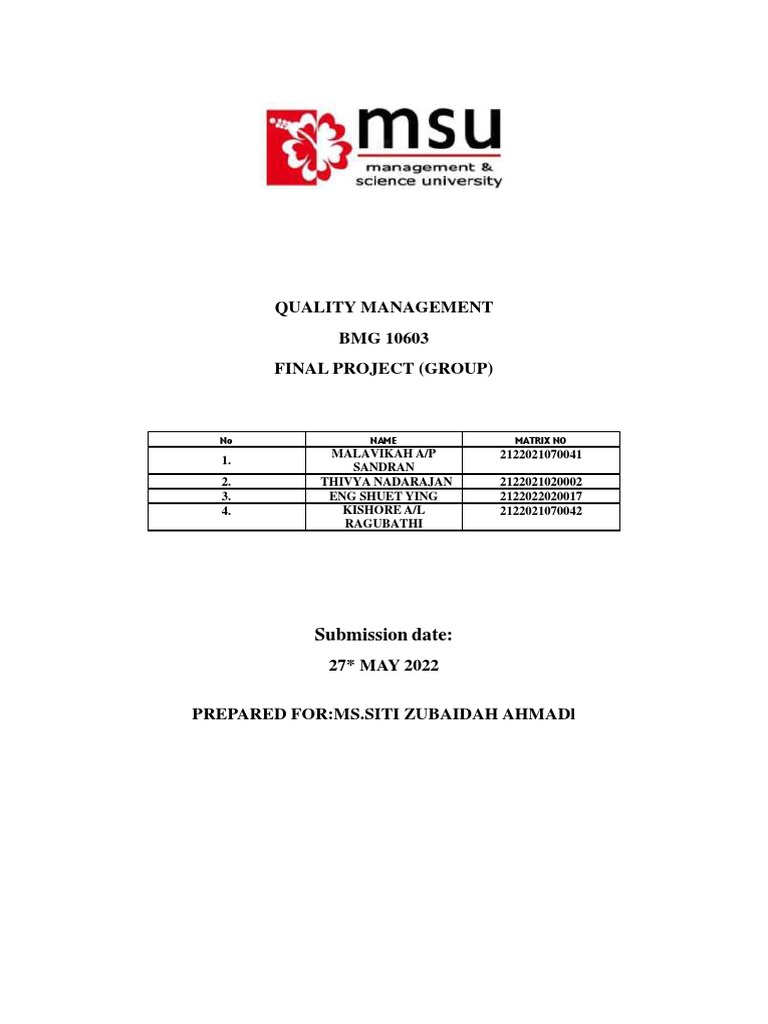 msu
management & science university

QUALITY MANAGEMENT

BMG 10603

FINAL PROJECT (GROUP)

| No | NAME | MATRIX NO |
|---|---|---|
| 1. | MALAVIKAH A/P SANDRAN | 2122021070041 |
| 2. | THIVYA NADARAJAN | 2122021020002 |
| 3. | ENG SHUET YING | 2122022020017 |
| 4. | KISHORE A/L RAGUBATHI | 2122021070042 |

Submission date:

27* MAY 2022

PREPARED FOR:MS.SITI ZUBAIDAH AHMADl